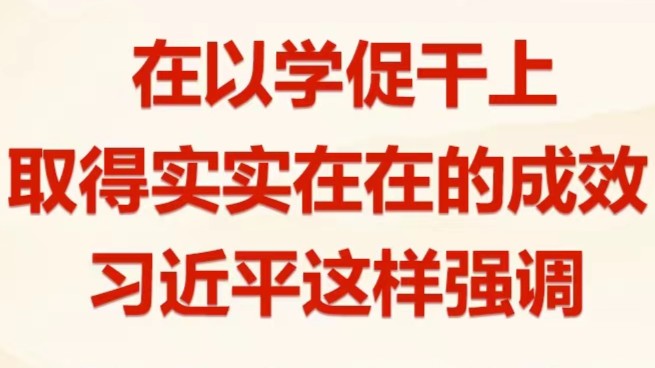 在以学促干上
取得实实在在的成效
习近平这样强调